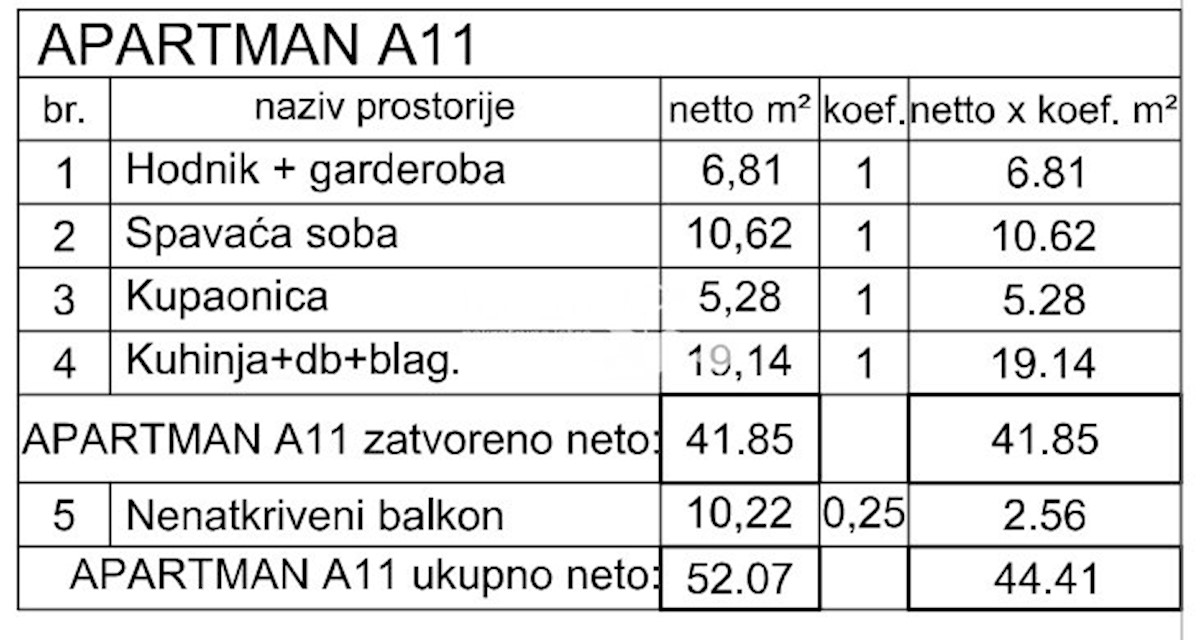 APARTMAN A11

| br. | naziv prostorije | netto m² | koef. | netto x koef. m² |
|---|---|---|---|---|
| 1 | Hodnik + garderoba | 6,81 | 1 | 6.81 |
| 2 | Spavaća soba | 10,62 | 1 | 10.62 |
| 3 | Kupaonica | 5,28 | 1 | 5.28 |
| 4 | Kuhinja+db+blag. | 19,14 | 1 | 19.14 |
| APARTMAN A11 zatvoreno neto: | | 41.85 | | 41.85 |
| 5 | Nenatkriveni balkon | 10,22 | 0,25 | 2.56 |
| APARTMAN A11 ukupno neto: | | 52.07 | | 44.41 |